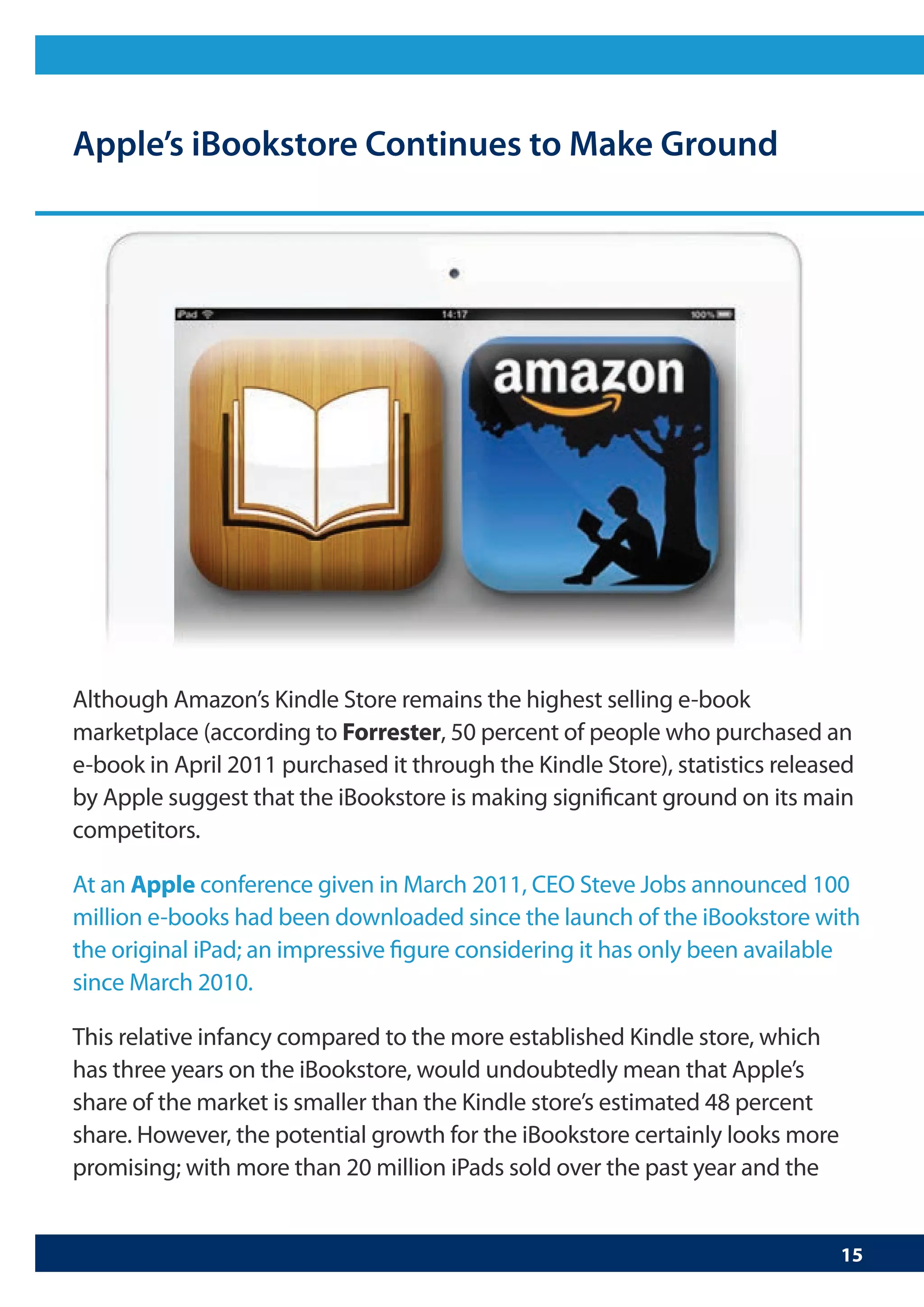 Apple's iBookstore Continues to Make Ground

iPad 14:17 100%

amazon

Although Amazon's Kindle Store remains the highest selling e-book marketplace (according to Forrester, 50 percent of people who purchased an e-book in April 2011 purchased it through the Kindle Store), statistics released by Apple suggest that the iBookstore is making significant ground on its main competitors.

At an Apple conference given in March 2011, CEO Steve Jobs announced 100 million e-books had been downloaded since the launch of the iBookstore with the original iPad; an impressive figure considering it has only been available since March 2010.

This relative infancy compared to the more established Kindle store, which has three years on the iBookstore, would undoubtedly mean that Apple's share of the market is smaller than the Kindle store's estimated 48 percent share. However, the potential growth for the iBookstore certainly looks more promising; with more than 20 million iPads sold over the past year and the

15